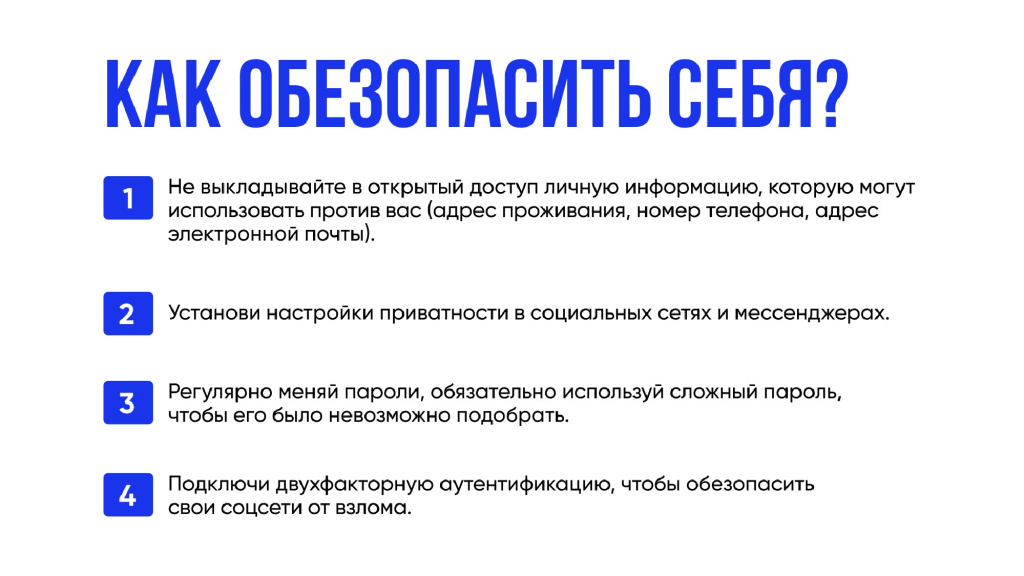 КАК ОБЕЗОПАСИТЬ СЕБЯ?

1 Не выкладывайте в открытый доступ личную информацию, которую могут использовать против вас (адрес проживания, номер телефона, адрес электронной почты).

2 Установи настройки приватности в социальных сетях и мессенджерах.

3 Регулярно меняй пароли, обязательно используй сложный пароль, чтобы его было невозможно подобрать.

4 Подключи двухфакторную аутентификацию, чтобы обезопасить свои соцсети от взлома.